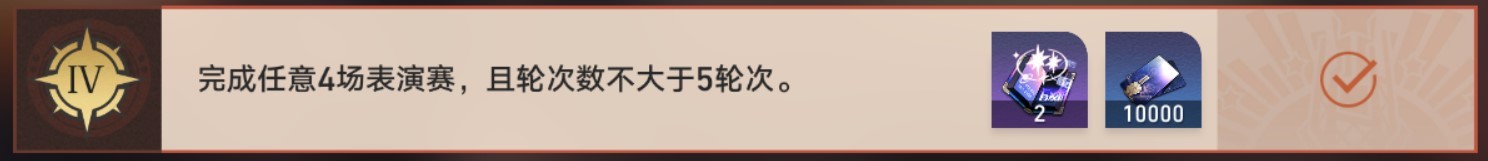 IV

完成任意4场表演赛，且轮次数不大于5轮次。

2

10000